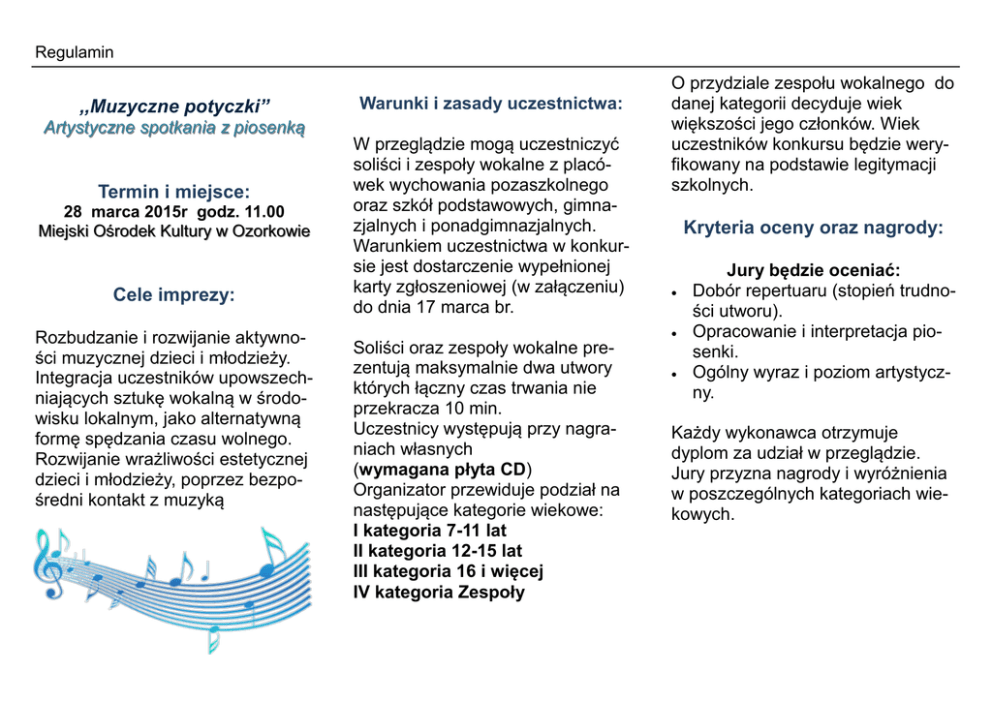 Regulamin

„Muzyczne potyczki”
Artystyczne spotkania z piosenką

Termin i miejsce:
28 marca 2015r godz. 11.00
Miejski Ośrodek Kultury w Ozorkowie

Cele imprezy:

Rozbudzanie i rozwijanie aktywności muzycznej dzieci i młodzieży. Integracja uczestników upowszechniających sztukę wokalną w środowisku lokalnym, jako alternatywną formę spędzania czasu wolnego. Rozwijanie wrażliwości estetycznej dzieci i młodzieży, poprzez bezpośredni kontakt z muzyką

Warunki i zasady uczestnictwa:

W przeglądzie mogą uczestniczyć soliści i zespoły wokalne z placówek wychowania pozaszkolnego oraz szkół podstawowych, gimnazjalnych i ponadgimnazjalnych. Warunkiem uczestnictwa w konkursie jest dostarczenie wypełnionej karty zgłoszeniowej (w załączeniu) do dnia 17 marca br.

Soliści oraz zespoły wokalne prezentują maksymalnie dwa utwory których łączny czas trwania nie przekracza 10 min.
Uczestnicy występują przy nagraniach własnych
(wymagana płyta CD)
Organizator przewiduje podział na następujące kategorie wiekowe:
I kategoria 7-11 lat
II kategoria 12-15 lat
III kategoria 16 i więcej
IV kategoria Zespoły

O przydziale zespołu wokalnego do danej kategorii decyduje wiek większości jego członków. Wiek uczestników konkursu będzie weryfikowany na podstawie legitymacji szkolnych.

Kryteria oceny oraz nagrody:

Jury będzie oceniać:
• Dobór repertuaru (stopień trudności utworu).
• Opracowanie i interpretacja piosenki.
• Ogólny wyraz i poziom artystyczny.

Każdy wykonawca otrzymuje dyplom za udział w przeglądzie. Jury przyzna nagrody i wyróżnienia w poszczególnych kategoriach wiekowych.